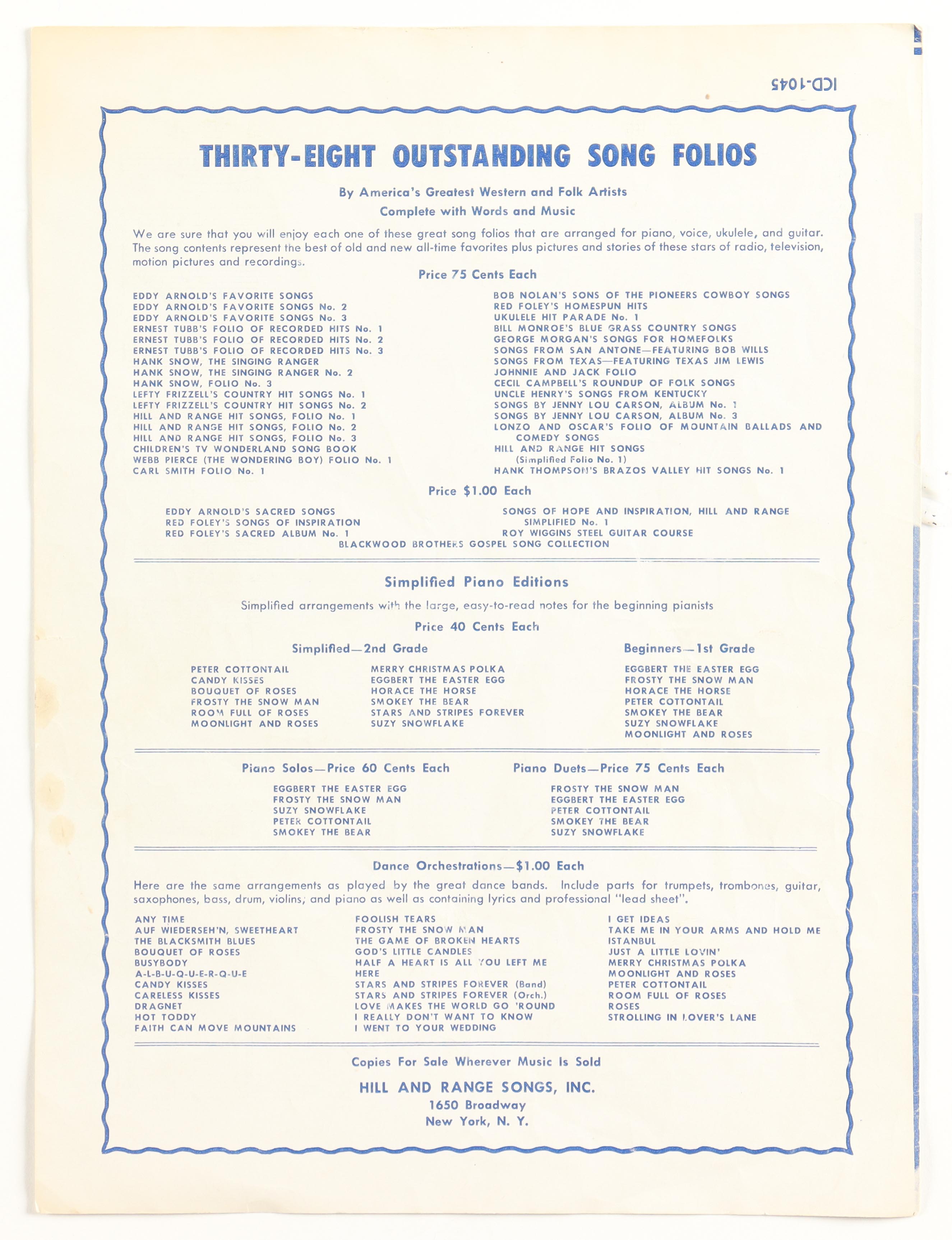 ICD-1045

THIRTY-EIGHT OUTSTANDING SONG FOLIOS

By America's Greatest Western and Folk Artists
Complete with Words and Music

We are sure that you will enjoy each one of these great song folios that are arranged for piano, voice, ukulele, and guitar. The song contents represent the best of old and new all-time favorites plus pictures and stories of these stars of radio, television, motion pictures and recordings.

Price 75 Cents Each

EDDY ARNOLD'S FAVORITE SONGS
EDDY ARNOLD'S FAVORITE SONGS No. 2
EDDY ARNOLD'S FAVORITE SONGS No. 3
ERNEST TUBB'S FOLIO OF RECORDED HITS No. 1
ERNEST TUBB'S FOLIO OF RECORDED HITS No. 2
ERNEST TUBB'S FOLIO OF RECORDED HITS No. 3
HANK SNOW, THE SINGING RANGER
HANK SNOW, THE SINGING RANGER No. 2
HANK SNOW, FOLIO No. 3
LEFTY FRIZZELL'S COUNTRY HIT SONGS No. 1
LEFTY FRIZZELL'S COUNTRY HIT SONGS No. 2
HILL AND RANGE HIT SONGS, FOLIO No. 1
HILL AND RANGE HIT SONGS, FOLIO No. 2
HILL AND RANGE HIT SONGS, FOLIO No. 3
CHILDREN'S TV WONDERLAND SONG BOOK
WEBB PIERCE (THE WONDERING BOY) FOLIO No. 1
CARL SMITH FOLIO No. 1

BOB NOLAN'S SONS OF THE PIONEERS COWBOY SONGS
RED FOLEY'S HOMESPUN HITS
UKULELE HIT PARADE No. 1
BILL MONROE'S BLUE GRASS COUNTRY SONGS
GEORGE MORGAN'S SONGS FOR HOMEFOLKS
SONGS FROM SAN ANTONE—FEATURING BOB WILLS
SONGS FROM TEXAS—FEATURING TEXAS JIM LEWIS
JOHNNIE AND JACK FOLIO
CECIL CAMPBELL'S ROUNDUP OF FOLK SONGS
UNCLE HENRY'S SONGS FROM KENTUCKY
SONGS BY JENNY LOU CARSON, ALBUM No. 1
SONGS BY JENNY LOU CARSON, ALBUM No. 3
LONZO AND OSCAR'S FOLIO OF MOUNTAIN BALLADS AND COMEDY SONGS
HILL AND RANGE HIT SONGS (Simplified Folio No. 1)
HANK THOMPSON'S BRAZOS VALLEY HIT SONGS No. 1

Price $1.00 Each

EDDY ARNOLD'S SACRED SONGS
RED FOLEY'S SONGS OF INSPIRATION
RED FOLEY'S SACRED ALBUM No. 1

SONGS OF HOPE AND INSPIRATION, HILL AND RANGE SIMPLIFIED No. 1
ROY WIGGINS STEEL GUITAR COURSE

BLACKWOOD BROTHERS GOSPEL SONG COLLECTION

Simplified Piano Editions

Simplified arrangements with the large, easy-to-read notes for the beginning pianists

Price 40 Cents Each

Simplified—2nd Grade

PETER COTTONTAIL
CANDY KISSES
BOUQUET OF ROSES
FROSTY THE SNOW MAN
ROOM FULL OF ROSES
MOONLIGHT AND ROSES

MERRY CHRISTMAS POLKA
EGGBERT THE EASTER EGG
HORACE THE HORSE
SMOKEY THE BEAR
STARS AND STRIPES FOREVER
SUZY SNOWFLAKE

Beginners—1st Grade

EGGBERT THE EASTER EGG
FROSTY THE SNOW MAN
HORACE THE HORSE
PETER COTTONTAIL
SMOKEY THE BEAR
SUZY SNOWFLAKE
MOONLIGHT AND ROSES

Piano Solos—Price 60 Cents Each

EGGBERT THE EASTER EGG
FROSTY THE SNOW MAN
SUZY SNOWFLAKE
PETER COTTONTAIL
SMOKEY THE BEAR

Piano Duets—Price 75 Cents Each

FROSTY THE SNOW MAN
EGGBERT THE EASTER EGG
PETER COTTONTAIL
SMOKEY THE BEAR
SUZY SNOWFLAKE

Dance Orchestrations—$1.00 Each

Here are the same arrangements as played by the great dance bands. Include parts for trumpets, trombones, guitar, saxophones, bass, drum, violins, and piano as well as containing lyrics and professional "lead sheet".

ANY TIME
AUF WIEDERSEH'N, SWEETHEART
THE BLACKSMITH BLUES
BOUQUET OF ROSES
BUSYBODY
A-L-B-U-Q-U-E-R-Q-U-E
CANDY KISSES
CARELESS KISSES
DRAGNET
HOT TODDY
FAITH CAN MOVE MOUNTAINS

FOOLISH TEARS
FROSTY THE SNOW MAN
THE GAME OF BROKEN HEARTS
GOD'S LITTLE CANDLES
HALF A HEART IS ALL YOU LEFT ME HERE
STARS AND STRIPES FOREVER (Band)
STARS AND STRIPES FOREVER (Orch.)
LOVE MAKES THE WORLD GO 'ROUND
I REALLY DON'T WANT TO KNOW
I WENT TO YOUR WEDDING

I GET IDEAS
TAKE ME IN YOUR ARMS AND HOLD ME
ISTANBUL
JUST A LITTLE LOVIN'
MERRY CHRISTMAS POLKA
MOONLIGHT AND ROSES
PETER COTTONTAIL
ROOM FULL OF ROSES
ROSES
STROLLING IN LOVER'S LANE

Copies For Sale Wherever Music Is Sold

HILL AND RANGE SONGS, INC.
1650 Broadway
New York, N. Y.